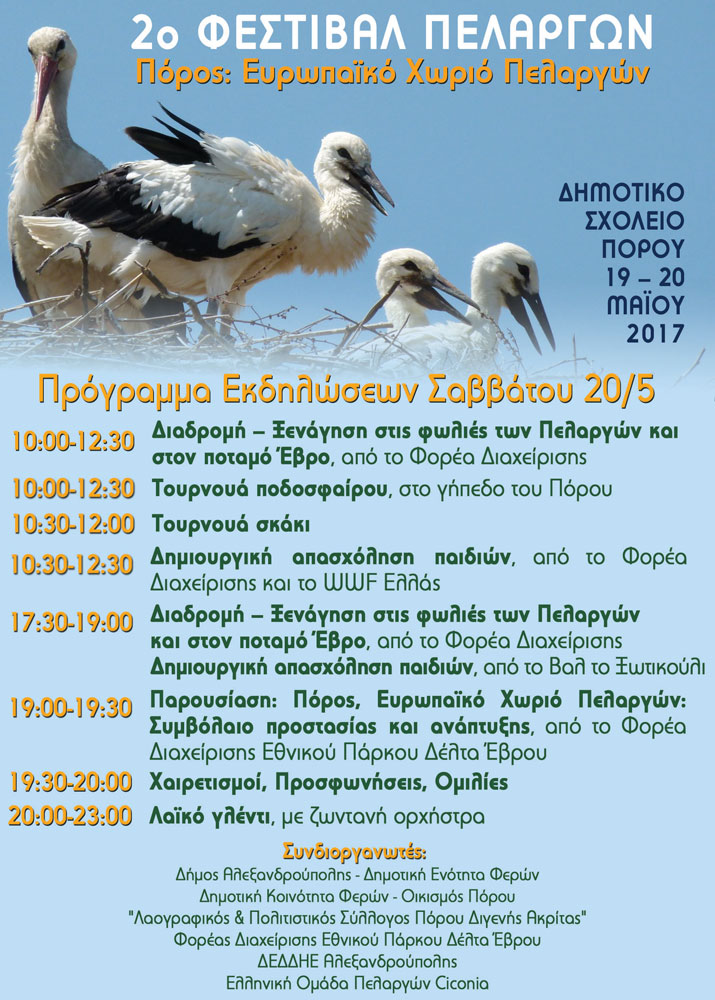 2ο ΦΕΣΤΙΒΑΛ ΠΕΛΑΡΓΩΝ
Πόρος: Ευρωπαϊκό Χωριό Πελαργών

ΔΗΜΟΤΙΚΟ
ΣΧΟΛΕΙΟ
ΠΟΡΟΥ
19 – 20
ΜΑΪΟΥ
2017

Πρόγραμμα Εκδηλώσεων Σαββάτου 20/5

10:00-12:30 Διαδρομή – Ξενάγηση στις φωλιές των Πελαργών και στον ποταμό Έβρο, από το Φορέα Διαχείρισης

10:00-12:30 Τουρνουά ποδοσφαίρου, στο γήπεδο του Πόρου

10:30-12:00 Τουρνουά σκάκι

10:30-12:30 Δημιουργική απασχόληση παιδιών, από το Φορέα Διαχείρισης και το WWF Ελλάς

17:30-19:00 Διαδρομή – Ξενάγηση στις φωλιές των Πελαργών και στον ποταμό Έβρο, από το Φορέα Διαχείρισης
Δημιουργική απασχόληση παιδιών, από το Βαλ το Ξωτικούλι

19:00-19:30 Παρουσίαση: Πόρος, Ευρωπαϊκό Χωριό Πελαργών: Συμβόλαιο προστασίας και ανάπτυξης, από το Φορέα Διαχείρισης Εθνικού Πάρκου Δέλτα Έβρου

19:30-20:00 Χαιρετισμοί, Προσφωνήσεις, Ομιλίες

20:00-23:00 Λαϊκό γλέντι, με ζωντανή ορχήστρα

Συνδιοργανωτές:
Δήμος Αλεξανδρούπολης - Δημοτική Ενότητα Φερών
Δημοτική Κοινότητα Φερών - Οικισμός Πόρου
"Λαογραφικός & Πολιτιστικός Σύλλογος Πόρου Διγενής Ακρίτας"
Φορέας Διαχείρισης Εθνικού Πάρκου Δέλτα Έβρου
ΔΕΔΔΗΕ Αλεξανδρούπολης
Ελληνική Ομάδα Πελαργών Ciconia